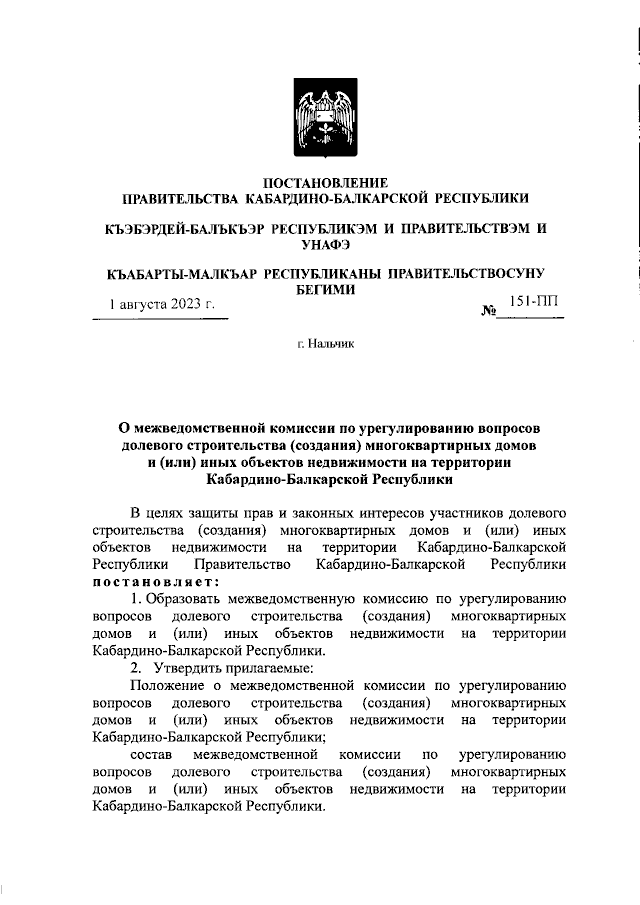 ПОСТАНОВЛЕНИЕ
ПРАВИТЕЛЬСТВА КАБАРДИНО-БАЛКАРСКОЙ РЕСПУБЛИКИ

КЪЭБЭРДЕЙ-БАЛЪКЪЭР РЕСПУБЛИКЭМ И ПРАВИТЕЛЬСТВЭМ И УНАФЭ

КЪАБАРТЫ-МАЛКЪАР РЕСПУБЛИКАНЫ ПРАВИТЕЛЬСТВОСУНУ БЕГИМИ

1 августа 2023 г. № 151-ПП

г. Нальчик

О межведомственной комиссии по урегулированию вопросов долевого строительства (создания) многоквартирных домов и (или) иных объектов недвижимости на территории Кабардино-Балкарской Республики

В целях защиты прав и законных интересов участников долевого строительства (создания) многоквартирных домов и (или) иных объектов недвижимости на территории Кабардино-Балкарской Республики Правительство Кабардино-Балкарской Республики постановляет:

1. Образовать межведомственную комиссию по урегулированию вопросов долевого строительства (создания) многоквартирных домов и (или) иных объектов недвижимости на территории Кабардино-Балкарской Республики.

2. Утвердить прилагаемые:

Положение о межведомственной комиссии по урегулированию вопросов долевого строительства (создания) многоквартирных домов и (или) иных объектов недвижимости на территории Кабардино-Балкарской Республики;

состав межведомственной комиссии по урегулированию вопросов долевого строительства (создания) многоквартирных домов и (или) иных объектов недвижимости на территории Кабардино-Балкарской Республики.